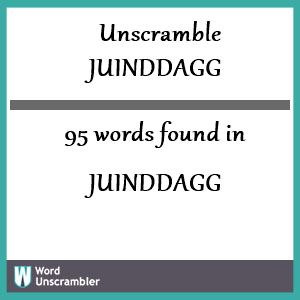 Unscramble JUINDDAGG

95 words found in

JUINDDAGG

W Word Unscrambler